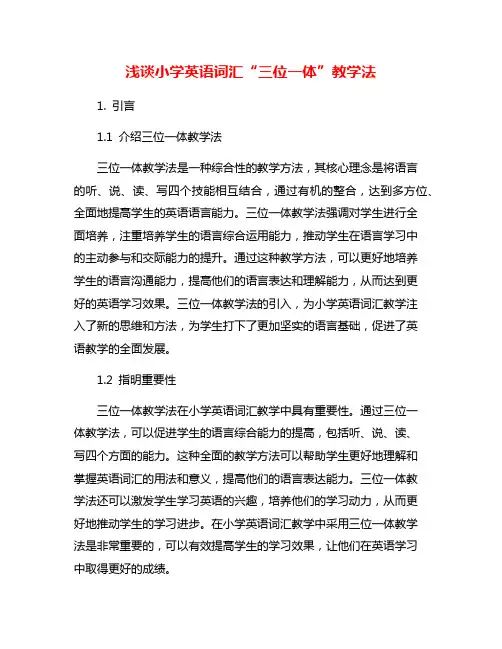 浅谈小学英语词汇“三位一体”教学法

1. 引言

1.1 介绍三位一体教学法

三位一体教学法是一种综合性的教学方法，其核心理念是将语言的听、说、读、写四个技能相互结合，通过有机的整合，达到多方位、全面地提高学生的英语语言能力。三位一体教学法强调对学生进行全面培养，注重培养学生的语言综合运用能力，推动学生在语言学习中的主动参与和交际能力的提升。通过这种教学方法，可以更好地培养学生的语言沟通能力，提高他们的语言表达和理解能力，从而达到更好的英语学习效果。三位一体教学法的引入，为小学英语词汇教学注入了新的思维和方法，为学生打下了更加坚实的语言基础，促进了英语教学的全面发展。

1.2 指明重要性

三位一体教学法在小学英语词汇教学中具有重要性。通过三位一体教学法，可以促进学生的语言综合能力的提高，包括听、说、读、写四个方面的能力。这种全面的教学方法可以帮助学生更好地理解和掌握英语词汇的用法和意义，提高他们的语言表达能力。三位一体教学法还可以激发学生学习英语的兴趣，培养他们的学习动力，从而更好地推动学生的学习进步。在小学英语词汇教学中采用三位一体教学法是非常重要的，可以有效提高学生的学习效果，让他们在英语学习中取得更好的成绩。